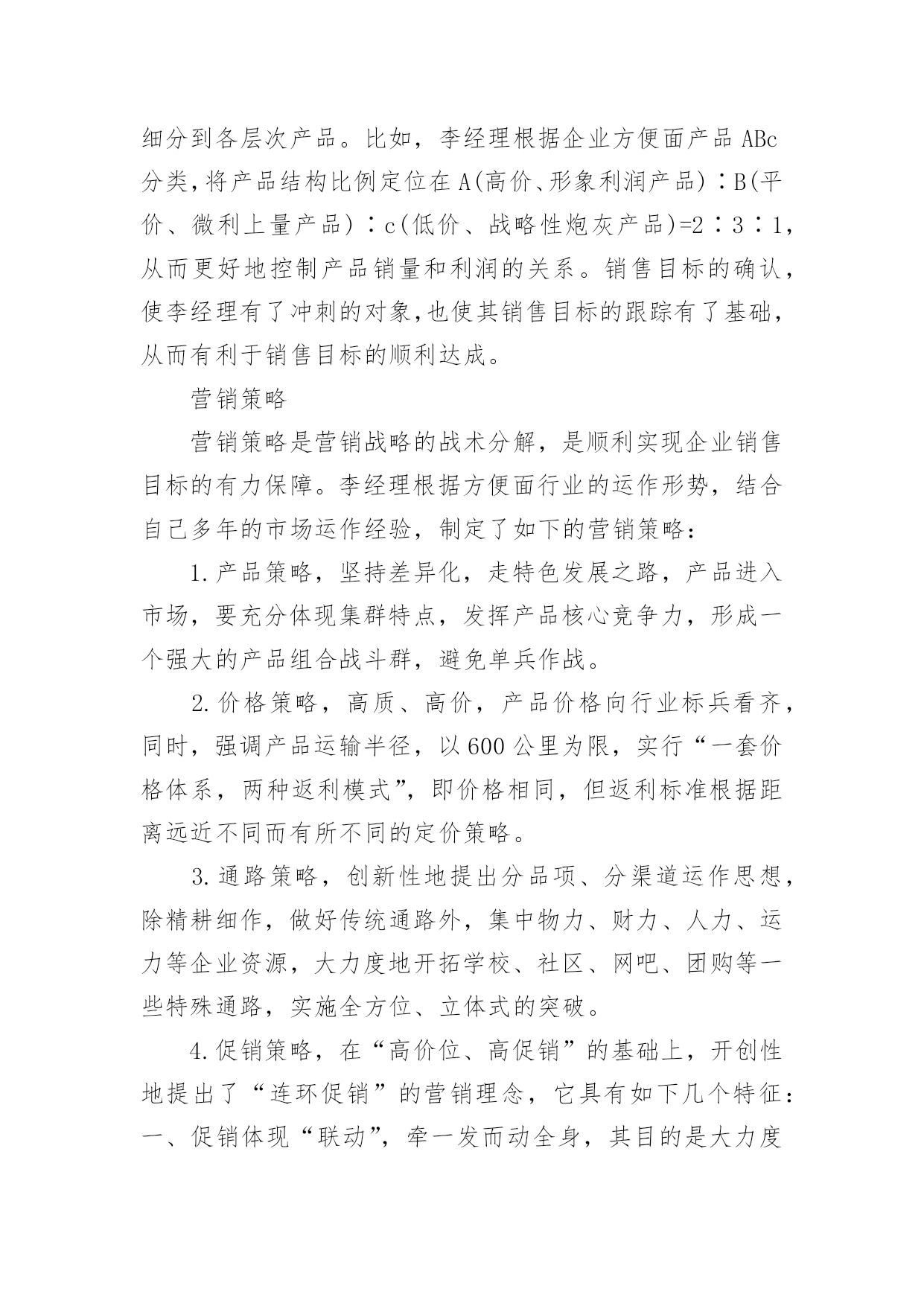 细分到各层次产品。比如，李经理根据企业方便面产品 ABc 分类,将产品结构比例定位在 A(高价、形象利润产品)∶B(平价、微利上量产品)∶c(低价、战略性炮灰产品)=2∶3∶1，从而更好地控制产品销量和利润的关系。销售目标的确认，使李经理有了冲刺的对象,也使其销售目标的跟踪有了基础，从而有利于销售目标的顺利达成。

营销策略

营销策略是营销战略的战术分解，是顺利实现企业销售目标的有力保障。李经理根据方便面行业的运作形势，结合自己多年的市场运作经验，制定了如下的营销策略：

1.产品策略，坚持差异化，走特色发展之路，产品进入市场，要充分体现集群特点，发挥产品核心竞争力，形成一个强大的产品组合战斗群，避免单兵作战。

2.价格策略，高质、高价，产品价格向行业标兵看齐，同时，强调产品运输半径，以 600 公里为限，实行“一套价格体系，两种返利模式”，即价格相同，但返利标准根据距离远近不同而有所不同的定价策略。

3.通路策略，创新性地提出分品项、分渠道运作思想，除精耕细作，做好传统通路外，集中物力、财力、人力、运力等企业资源，大力度地开拓学校、社区、网吧、团购等一些特殊通路，实施全方位、立体式的突破。

4.促销策略，在“高价位、高促销”的基础上，开创性地提出了“连环促销”的营销理念，它具有如下几个特征：一、促销体现“联动”，牵一发而动全身，其目的是大力度